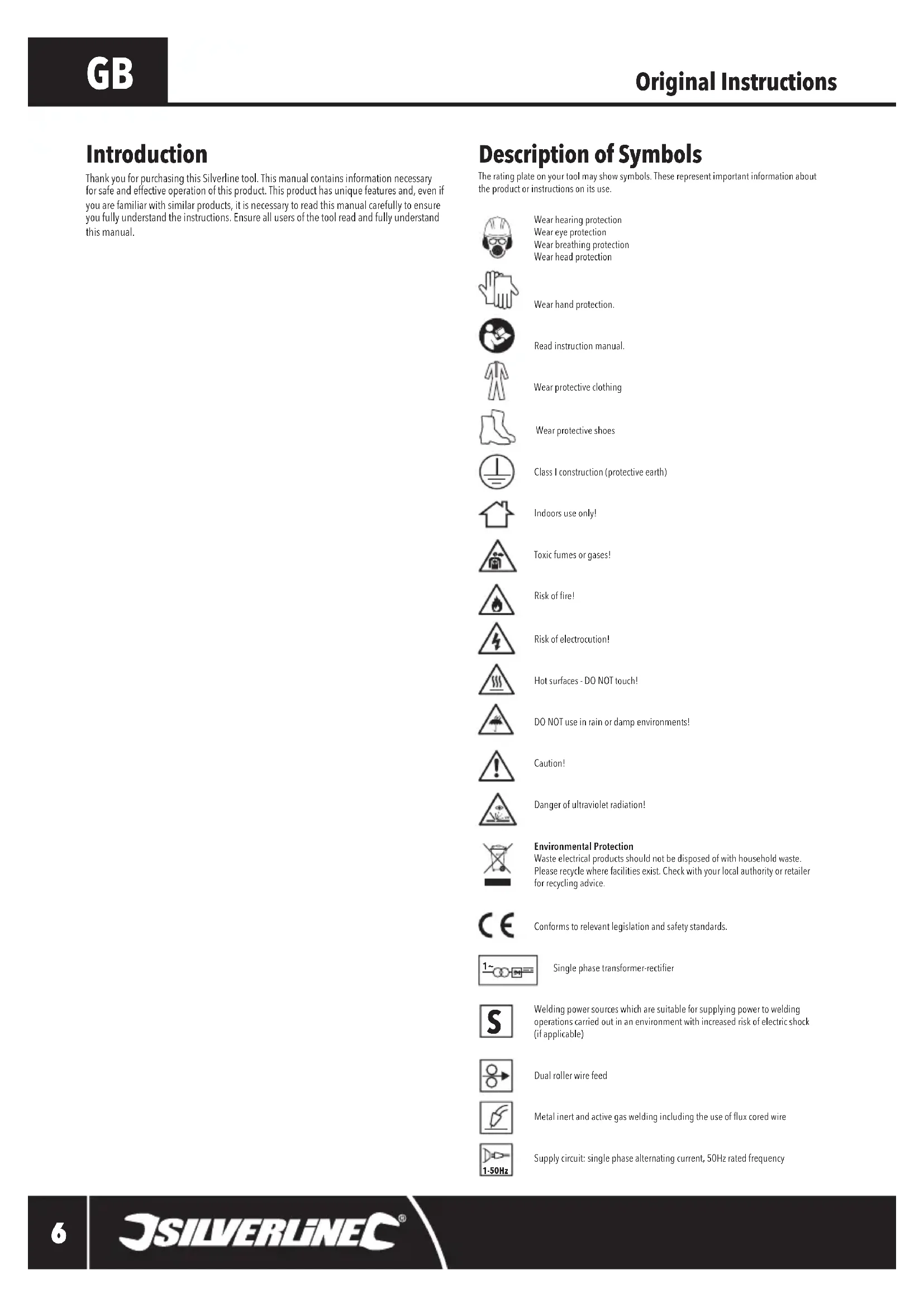 GB

Original Instructions

Introduction

Thank you for purchasing this Silverline tool. This manual contains information necessary for safe and effective operation of this product. This product has unique features and, even if you are familiar with similar products, it is necessary to read this manual carefully to ensure you fully understand the instructions. Ensure all users of the tool read and fully understand this manual.

Description of Symbols

The rating plate on your tool may show symbols. These represent important information about the product or instructions on its use.

Wear hearing protection
Wear eye protection
Wear breathing protection
Wear head protection

Wear hand protection.

Read instruction manual.

Wear protective clothing

Wear protective shoes

Class I construction (protective earth)

Indoors use only!

Toxic fumes or gases!

Risk of fire!

Risk of electrocution!

Hot surfaces - DO NOT touch!

DO NOT use in rain or damp environments!

Caution!

Danger of ultraviolet radiation!

Environmental Protection
Waste electrical products should not be disposed of with household waste. Please recycle where facilities exist. Check with your local authority or retailer for recycling advice.

CE

Conforms to relevant legislation and safety standards.

1~

Single phase transformer-rectifier

S

Welding power sources which are suitable for supplying power to welding operations carried out in an environment with increased risk of electric shock (if applicable)

Dual roller wire feed

Metal inert and active gas welding including the use of flux cored wire

1-50Hz

Supply circuit: single phase alternating current, 50Hz rated frequency

6

SILVERLINE®